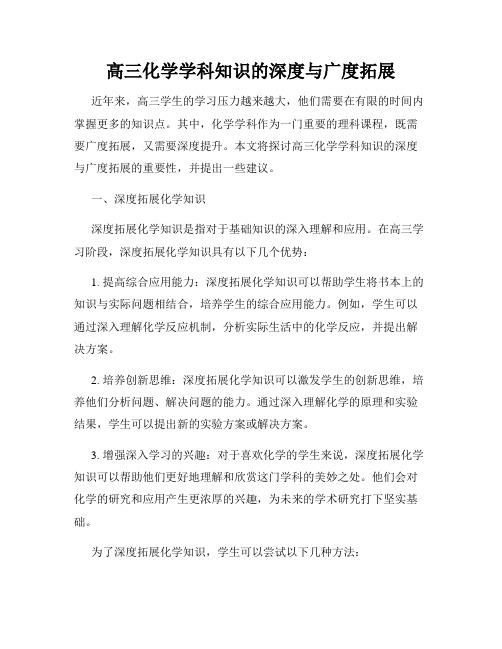 高三化学学科知识的深度与广度拓展

近年来，高三学生的学习压力越来越大，他们需要在有限的时间内掌握更多的知识点。其中，化学学科作为一门重要的理科课程，既需要广度拓展，又需要深度提升。本文将探讨高三化学学科知识的深度与广度拓展的重要性，并提出一些建议。

一、深度拓展化学知识

深度拓展化学知识是指对于基础知识的深入理解和应用。在高三学习阶段，深度拓展化学知识具有以下几个优势：

1. 提高综合应用能力：深度拓展化学知识可以帮助学生将书本上的知识与实际问题相结合，培养学生的综合应用能力。例如，学生可以通过深入理解化学反应机制，分析实际生活中的化学反应，并提出解决方案。

2. 培养创新思维：深度拓展化学知识可以激发学生的创新思维，培养他们分析问题、解决问题的能力。通过深入理解化学的原理和实验结果，学生可以提出新的实验方案或解决方案。

3. 增强深入学习的兴趣：对于喜欢化学的学生来说，深度拓展化学知识可以帮助他们更好地理解和欣赏这门学科的美妙之处。他们会对化学的研究和应用产生更浓厚的兴趣，为未来的学术研究打下坚实基础。

为了深度拓展化学知识，学生可以尝试以下几种方法：